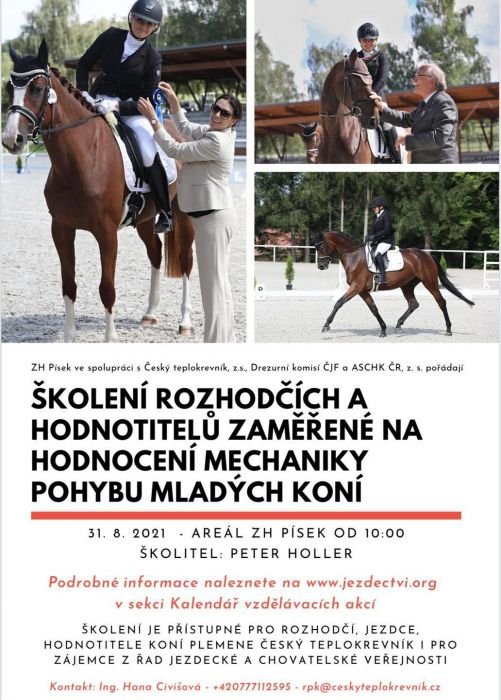 ZH Písek ve spolupráci s Český teplokrevník, z.s., Drezurní komisí ČJF a ASCHK ČR, z. s. pořádají

ŠKOLENÍ ROZHODČÍCH A HODNOTITELŮ ZAMĚŘENÉ NA HODNOCENÍ MECHANIKY POHYBU MLADÝCH KONÍ

31. 8. 2021 - AREÁL ZH PÍSEK OD 10:00
ŠKOLITEL: PETER HOLLER

Podrobné informace naleznete na www.jezdectvi.org
v sekci Kalendář vzdělávacích akcí

ŠKOLENÍ JE PŘÍSTUPNÉ PRO ROZHODČÍ, JEZDCE, HODNOTITELE KONÍ PLEMENE ČESKÝ TEPLOKREVNÍK I PRO ZÁJEMCE Z ŘAD JEZDECKÉ A CHOVATELSKÉ VEŘEJNOSTI

Kontakt: Ing. Hana Civišová - +420777112595 - rpk@ceskyteplokrevnik.cz